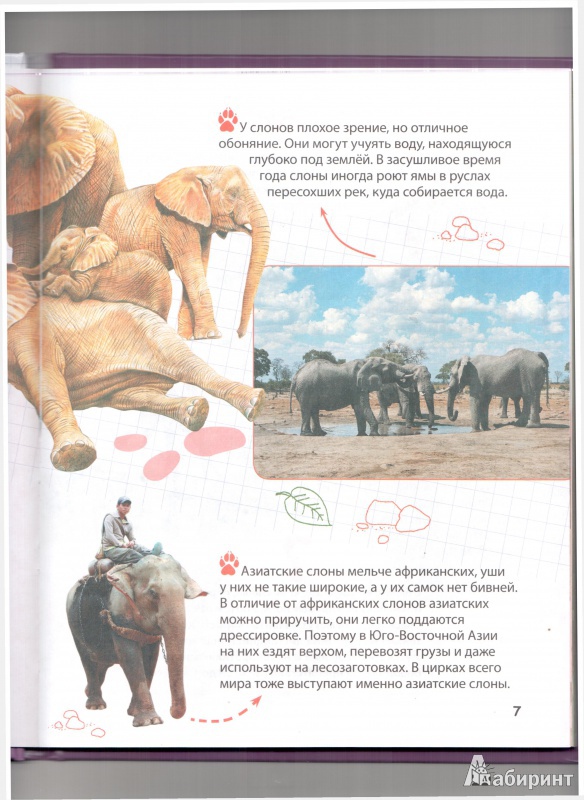 У слонов плохое зрение, но отличное обоняние. Они могут учуять воду, находящуюся глубоко под землёй. В засушливое время года слоны иногда роют ямы в руслах пересохших рек, куда собирается вода.

Азиатские слоны мельче африканских, уши у них не такие широкие, а у их самок нет бивней. В отличие от африканских слонов азиатских можно приручить, они легко поддаются дрессировке. Поэтому в Юго-Восточной Азии на них ездят верхом, перевозят грузы и даже используют на лесозаготовках. В цирках всего мира тоже выступают именно азиатские слоны.

7

Лабиринт